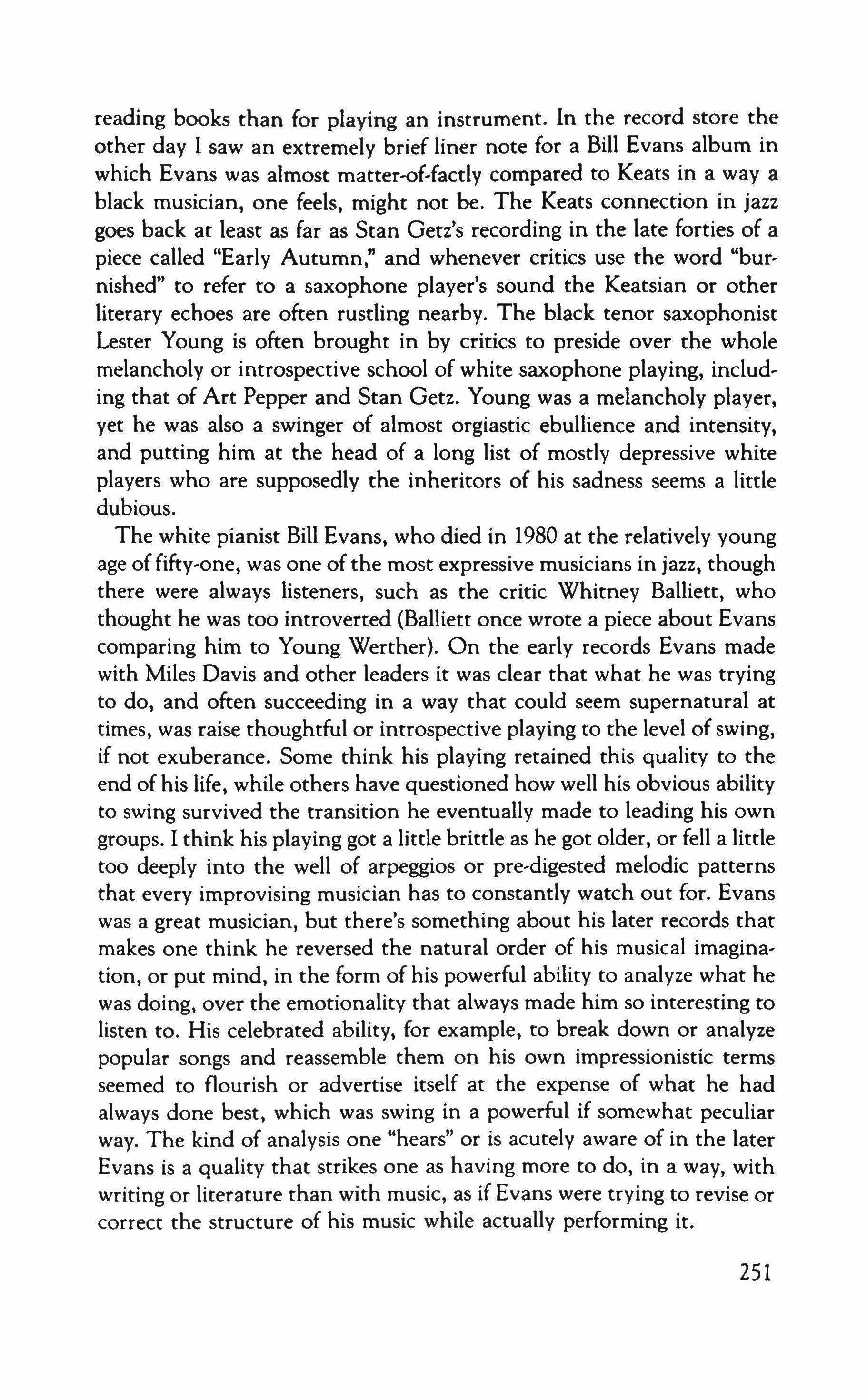 reading books than for playing an instrument. In the record store the other day I saw an extremely brief liner note for a Bill Evans album in which Evans was almost matter-of-factly compared to Keats in a way a black musician, one feels, might not be. The Keats connection in jazz goes back at least as far as Stan Getz's recording in the late forties of a piece called "Early Autumn," and whenever critics use the word "burnished" to refer to a saxophone player's sound the Keatsian or other literary echoes are often rustling nearby. The black tenor saxophonist Lester Young is often brought in by critics to preside over the whole melancholy or introspective school of white saxophone playing, including that of Art Pepper and Stan Getz. Young was a melancholy player, yet he was also a swinger of almost orgiastic ebullience and intensity, and putting him at the head of a long list of mostly depressive white players who are supposedly the inheritors of his sadness seems a little dubious.

The white pianist Bill Evans, who died in 1980 at the relatively young age of fifty-one, was one of the most expressive musicians in jazz, though there were always listeners, such as the critic Whitney Balliett, who thought he was too introverted (Balliett once wrote a piece about Evans comparing him to Young Werther). On the early records Evans made with Miles Davis and other leaders it was clear that what he was trying to do, and often succeeding in a way that could seem supernatural at times, was raise thoughtful or introspective playing to the level of swing, if not exuberance. Some think his playing retained this quality to the end of his life, while others have questioned how well his obvious ability to swing survived the transition he eventually made to leading his own groups. I think his playing got a little brittle as he got older, or fell a little too deeply into the well of arpeggios or pre-digested melodic patterns that every improvising musician has to constantly watch out for. Evans was a great musician, but there's something about his later records that makes one think he reversed the natural order of his musical imagination, or put mind, in the form of his powerful ability to analyze what he was doing, over the emotionality that always made him so interesting to listen to. His celebrated ability, for example, to break down or analyze popular songs and reassemble them on his own impressionistic terms seemed to flourish or advertise itself at the expense of what he had always done best, which was swing in a powerful if somewhat peculiar way. The kind of analysis one "hears" or is acutely aware of in the later Evans is a quality that strikes one as having more to do, in a way, with writing or literature than with music, as if Evans were trying to revise or correct the structure of his music while actually performing it.

251